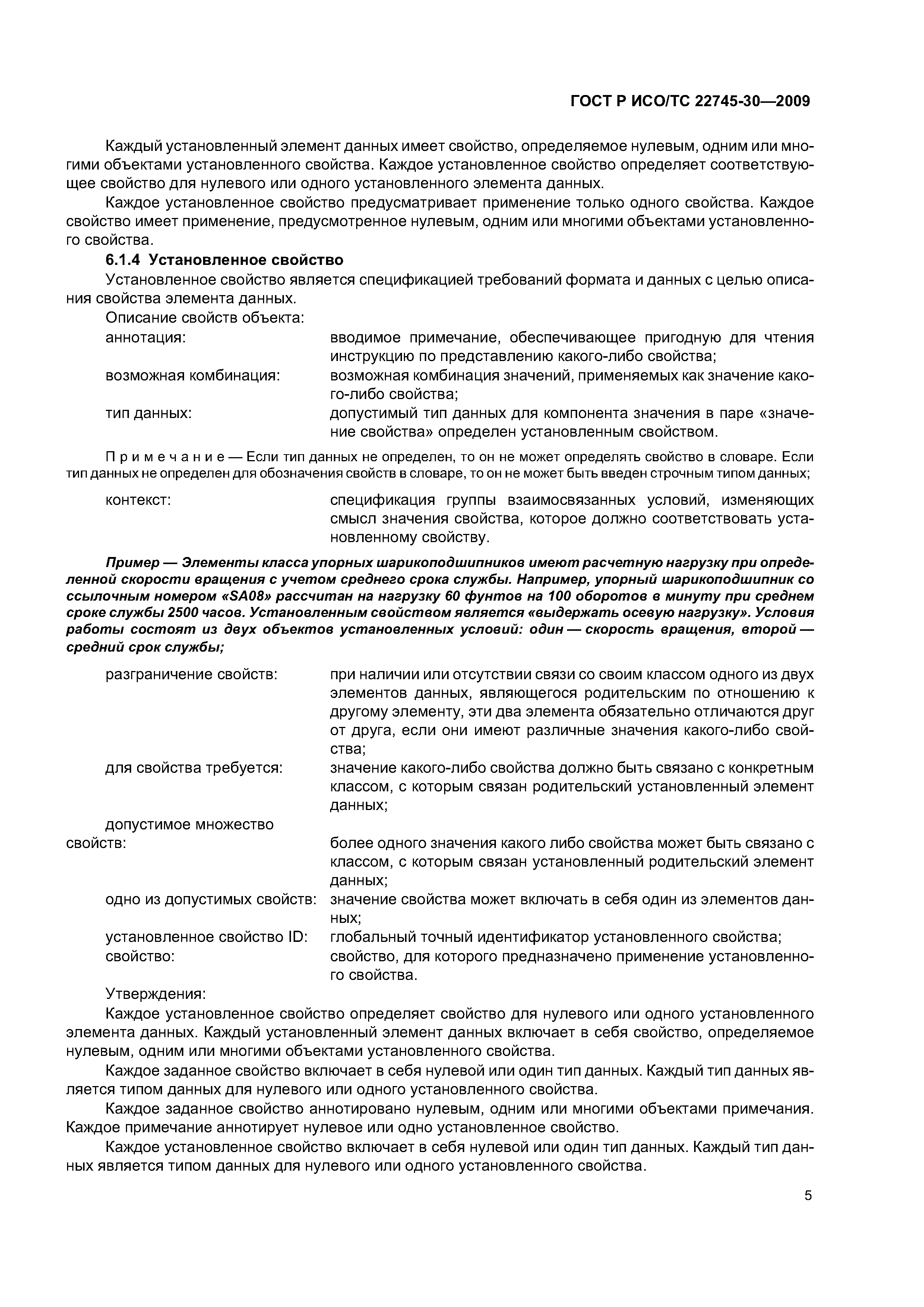 ГОСТ Р ИСО/ТС 22745-30—2009

Каждый установленный элемент данных имеет свойство, определяемое нулевым, одним или многими объектами установленного свойства. Каждое установленное свойство определяет соответствующее свойство для нулевого или одного установленного элемента данных.

Каждое установленное свойство предусматривает применение только одного свойства. Каждое свойство имеет применение, предусмотренное нулевым, одним или многими объектами установленного свойства.

6.1.4 Установленное свойство

Установленное свойство является спецификацией требований формата и данных с целью описания свойства элемента данных.

Описание свойств объекта:

аннотация: вводимое примечание, обеспечивающее пригодную для чтения инструкцию по представлению какого-либо свойства;

возможная комбинация: возможная комбинация значений, применяемых как значение какого-либо свойства;

тип данных: допустимый тип данных для компонента значения в паре «значение свойства» определен установленным свойством.

Примечание — Если тип данных не определен, то он не может определять свойство в словаре. Если тип данных не определен для обозначения свойств в словаре, то он не может быть введен строчным типом данных;

контекст: спецификация группы взаимосвязанных условий, изменяющих смысл значения свойства, которое должно соответствовать установленному свойству.

Пример — Элементы класса упорных шарикоподшипников имеют расчетную нагрузку при определенной скорости вращения с учетом среднего срока службы. Например, упорный шарикоподшипник со ссылочным номером «SA08» рассчитан на нагрузку 60 фунтов на 100 оборотов в минуту при среднем сроке службы 2500 часов. Установленным свойством является «выдержать осевую нагрузку». Условия работы состоят из двух объектов установленных условий: один — скорость вращения, второй — средний срок службы;

разграничение свойств: при наличии или отсутствии связи со своим классом одного из двух элементов данных, являющегося родительским по отношению к другому элементу, эти два элемента обязательно отличаются друг от друга, если они имеют различные значения какого-либо свойства;

для свойства требуется: значение какого-либо свойства должно быть связано с конкретным классом, с которым связан родительский установленный элемент данных;

допустимое множество свойств: более одного значения какого либо свойства может быть связано с классом, с которым связан установленный родительский элемент данных;

одно из допустимых свойств: значение свойства может включать в себя один из элементов данных;

установленное свойство ID: глобальный точный идентификатор установленного свойства;

свойство: свойство, для которого предназначено применение установленного свойства.

Утверждения:

Каждое установленное свойство определяет свойство для нулевого или одного установленного элемента данных. Каждый установленный элемент данных включает в себя свойство, определяемое нулевым, одним или многими объектами установленного свойства.

Каждое заданное свойство включает в себя нулевой или один тип данных. Каждый тип данных является типом данных для нулевого или одного установленного свойства.

Каждое заданное свойство аннотировано нулевым, одним или многими объектами примечания. Каждое примечание аннотирует нулевое или одно установленное свойство.

Каждое установленное свойство включает в себя нулевой или один тип данных. Каждый тип данных является типом данных для нулевого или одного установленного свойства.

5